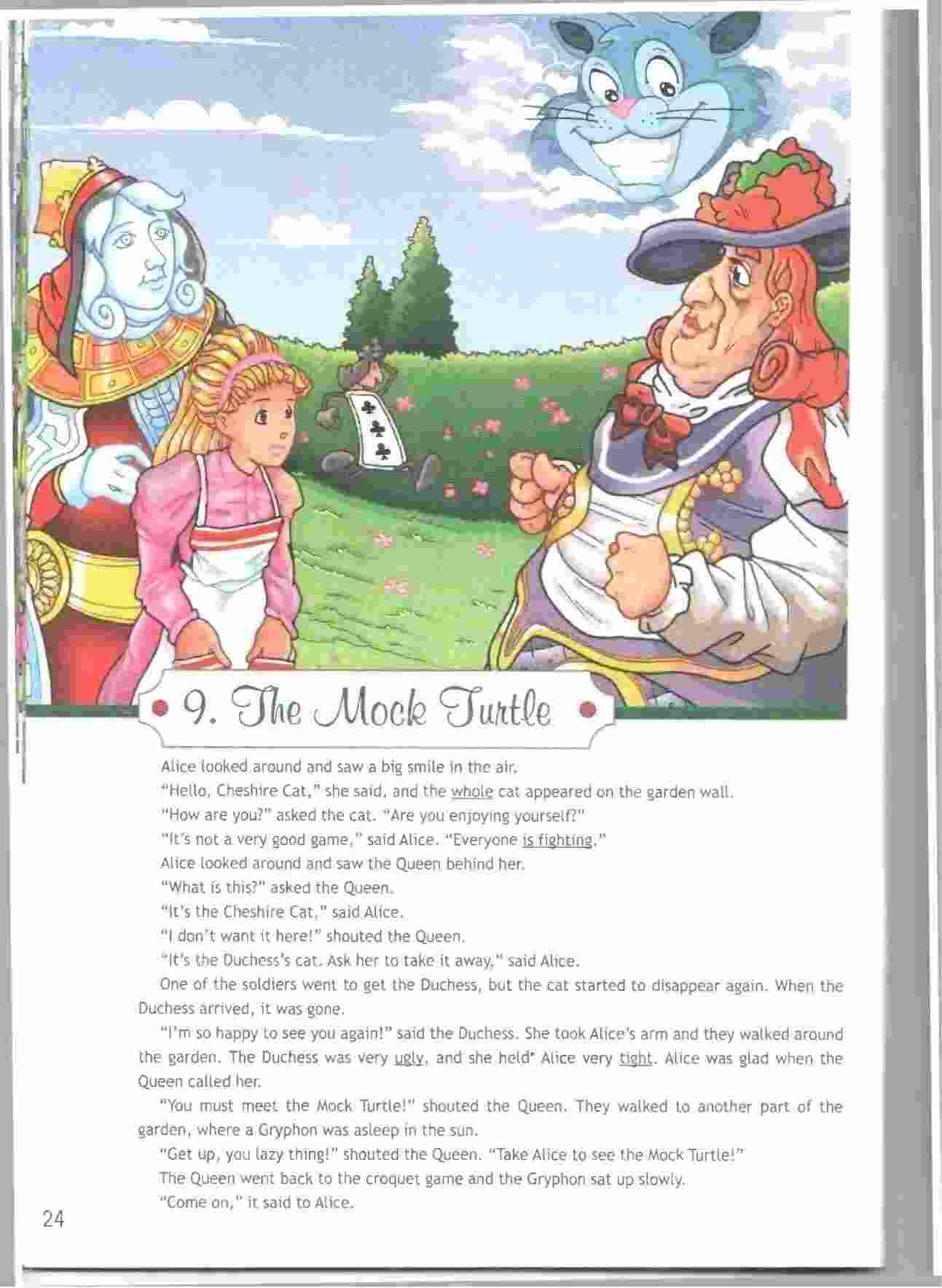 9. The Mock Turtle

Alice looked around and saw a big smile in the air.

"Hello, Cheshire Cat," she said, and the whole cat appeared on the garden wall.

"How are you?" asked the cat. "Are you enjoying yourself?"

"It's not a very good game," said Alice. "Everyone is fighting."

Alice looked around and saw the Queen behind her.

"What is this?" asked the Queen.

"It's the Cheshire Cat," said Alice.

"I don't want it here!" shouted the Queen.

"It's the Duchess's cat. Ask her to take it away," said Alice.

One of the soldiers went to get the Duchess, but the cat started to disappear again. When the Duchess arrived, it was gone.

"I'm so happy to see you again!" said the Duchess. She took Alice's arm and they walked around the garden. The Duchess was very ugly, and she held* Alice very tight. Alice was glad when the Queen called her.

"You must meet the Mock Turtle!" shouted the Queen. They walked to another part of the garden, where a Gryphon was asleep in the sun.

"Get up, you lazy thing!" shouted the Queen. "Take Alice to see the Mock Turtle!"

The Queen went back to the croquet game and the Gryphon sat up slowly.

"Come on," it said to Alice.

24